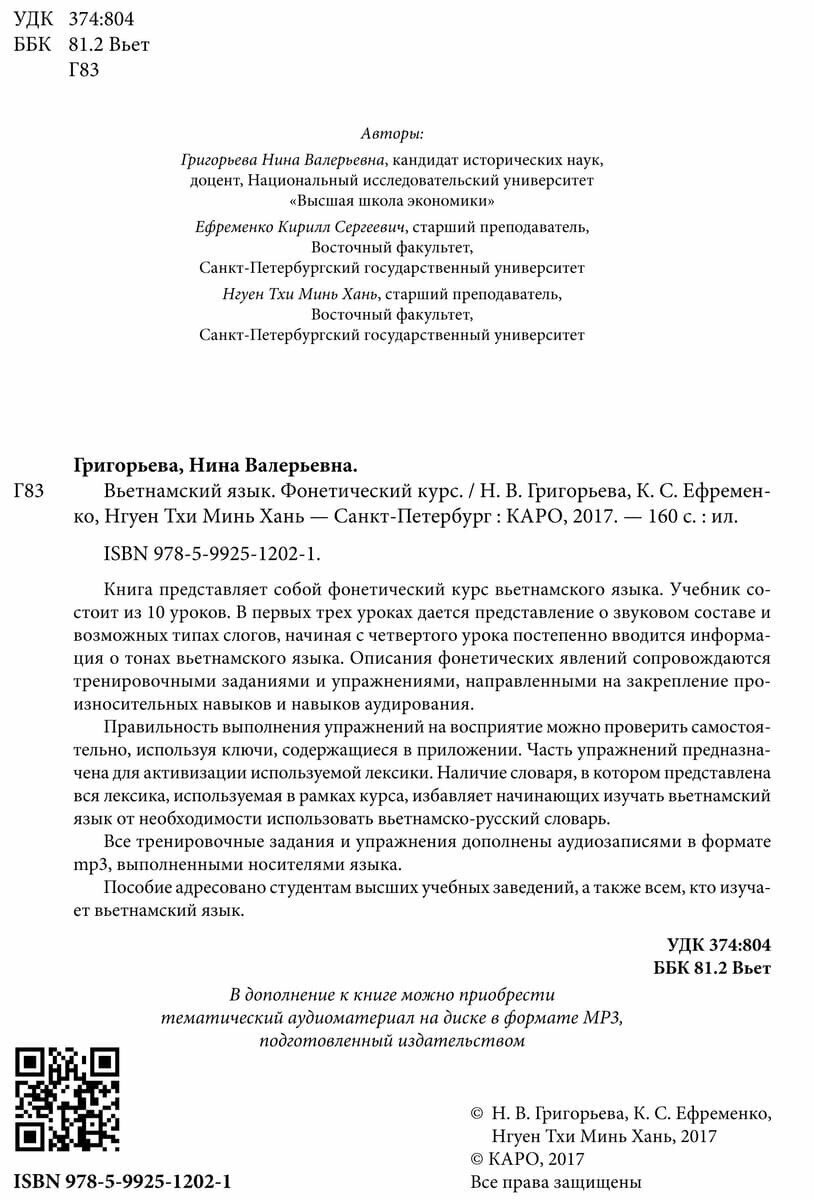 УДК 374:804
ББК 81.2 Вьет
Г83

Авторы:
Григорьева Нина Валерьевна, кандидат исторических наук, доцент, Национальный исследовательский университет «Высшая школа экономики»
Ефременко Кирилл Сергеевич, старший преподаватель, Восточный факультет, Санкт-Петербургский государственный университет
Нгуен Тхи Минь Хань, старший преподаватель, Восточный факультет, Санкт-Петербургский государственный университет

Григорьева, Нина Валерьевна.
Г83 Вьетнамский язык. Фонетический курс. / Н. В. Григорьева, К. С. Ефременко, Нгуен Тхи Минь Хань — Санкт-Петербург : КАРО, 2017. — 160 с. : ил.

ISBN 978-5-9925-1202-1.

Книга представляет собой фонетический курс вьетнамского языка. Учебник состоит из 10 уроков. В первых трех уроках дается представление о звуковом составе и возможных типах слогов, начиная с четвертого урока постепенно вводится информация о тонах вьетнамского языка. Описания фонетических явлений сопровождаются тренировочными заданиями и упражнениями, направленными на закрепление произносительных навыков и навыков аудирования.

Правильность выполнения упражнений на восприятие можно проверить самостоятельно, используя ключи, содержащиеся в приложении. Часть упражнений предназначена для активизации используемой лексики. Наличие словаря, в котором представлена вся лексика, используемая в рамках курса, избавляет начинающих изучать вьетнамский язык от необходимости использовать вьетнамско-русский словарь.

Все тренировочные задания и упражнения дополнены аудиозаписями в формате mp3, выполненными носителями языка.

Пособие адресовано студентам высших учебных заведений, а также всем, кто изучает вьетнамский язык.

УДК 374:804
ББК 81.2 Вьет

В дополнение к книге можно приобрести тематический аудиоматериал на диске в формате MP3, подготовленный издательством

ISBN 978-5-9925-1202-1

© Н. В. Григорьева, К. С. Ефременко, Нгуен Тхи Минь Хань, 2017
© КАРО, 2017
Все права защищены